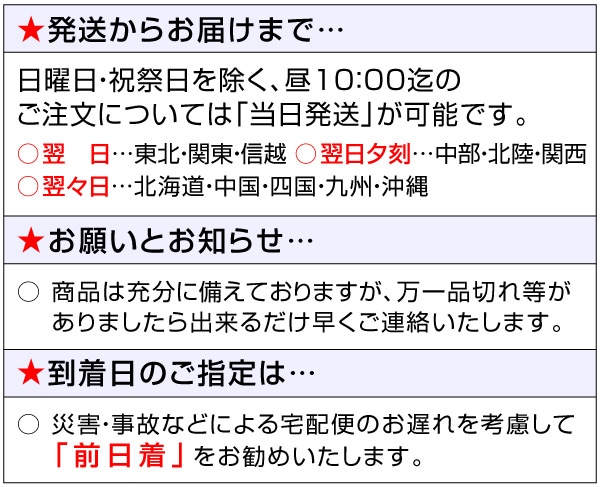 ★発送からお届けまで…

日曜日･祝祭日を除く、昼10:00迄のご注文については「当日発送」が可能です。

○翌　日…東北･関東･信越 ○翌日夕刻…中部･北陸･関西
○翌々日…北海道･中国･四国･九州･沖縄

★お願いとお知らせ…

○ 商品は充分に備えておりますが、万一品切れ等がありましたら出来るだけ早くご連絡いたします。

★到着日のご指定は…

○ 災害･事故などによる宅配便のお遅れを考慮して「前日着」をお勧めいたします。